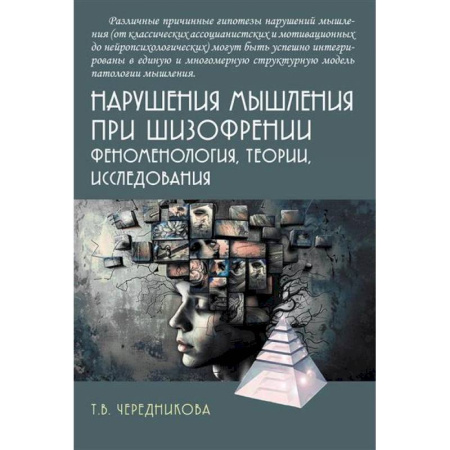 Различные причинные гипотезы нарушений мышления (от классических ассоцианистских и мотивационных до нейропсихологических) могут быть успешно интегрированы в единую и многомерную структурную модель патологии мышления.

НАРУШЕНИЯ МЫШЛЕНИЯ ПРИ ШИЗОФРЕНИИ
ФЕНОМЕНОЛОГИЯ, ТЕОРИИ, ИССЛЕДОВАНИЯ

Т.В. ЧЕРЕДНИКОВА